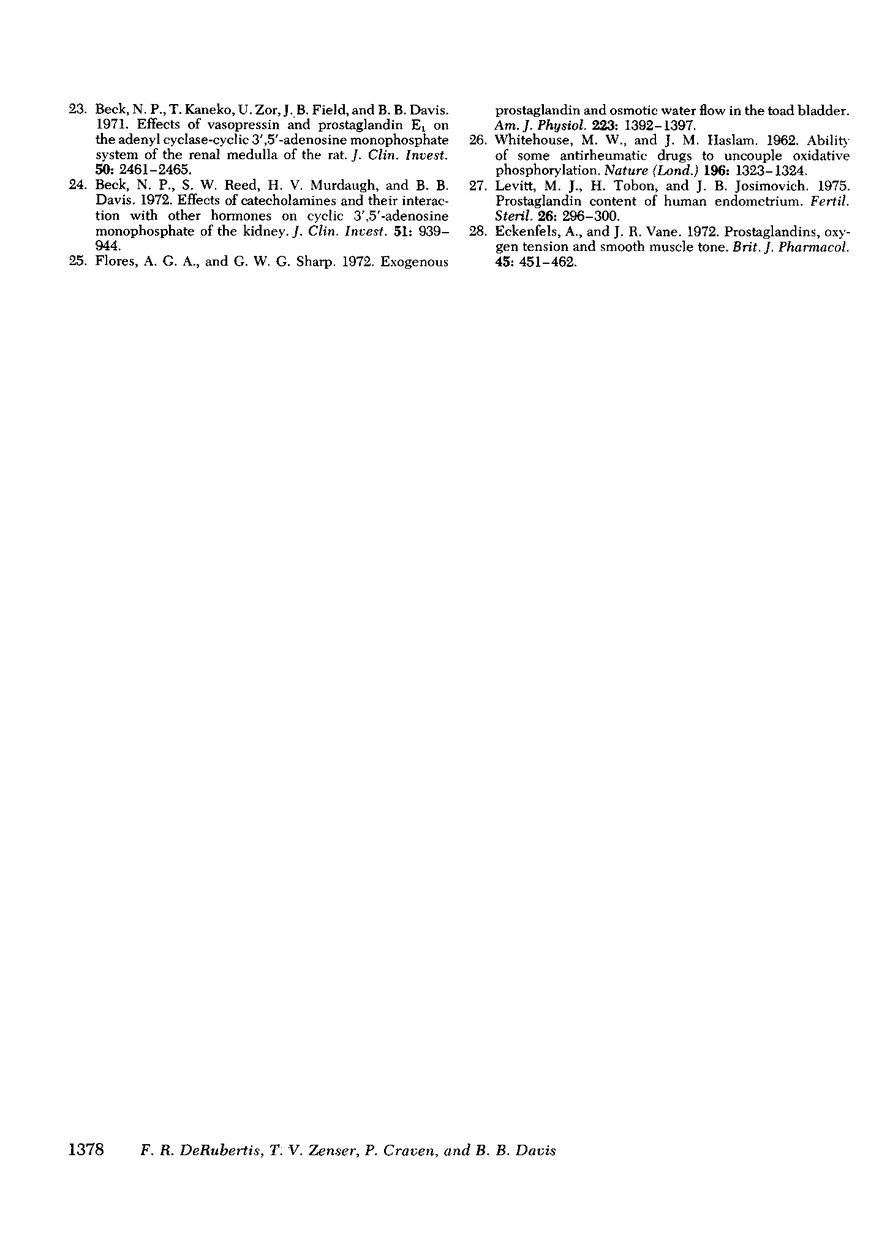 23. Beck, N. P., T. Kaneko, U. Zor, J. B. Field, and B. B. Davis. 1971. Effects of vasopressin and prostaglandin $E_1$ on the adenyl cyclase-cyclic 3',5'-adenosine monophosphate system of the renal medulla of the rat. J. Clin. Invest. 50: 2461–2465.

24. Beck, N. P., S. W. Reed, H. V. Murdaugh, and B. B. Davis. 1972. Effects of catecholamines and their interaction with other hormones on cyclic 3',5'-adenosine monophosphate of the kidney. J. Clin. Invest. 51: 939–944.

25. Flores, A. G. A., and G. W. G. Sharp. 1972. Exogenous prostaglandin and osmotic water flow in the toad bladder. Am. J. Physiol. 223: 1392–1397.

26. Whitehouse, M. W., and J. M. Haslam. 1962. Ability of some antirheumatic drugs to uncouple oxidative phosphorylation. Nature (Lond.) 196: 1323–1324.

27. Levitt, M. J., H. Tobon, and J. B. Josimovich. 1975. Prostaglandin content of human endometrium. Fertil. Steril. 26: 296–300.

28. Eckenfels, A., and J. R. Vane. 1972. Prostaglandins, oxygen tension and smooth muscle tone. Brit. J. Pharmacol. 45: 451–462.

1378 F. R. DeRubertis, T. V. Zenser, P. Craven, and B. B. Davis